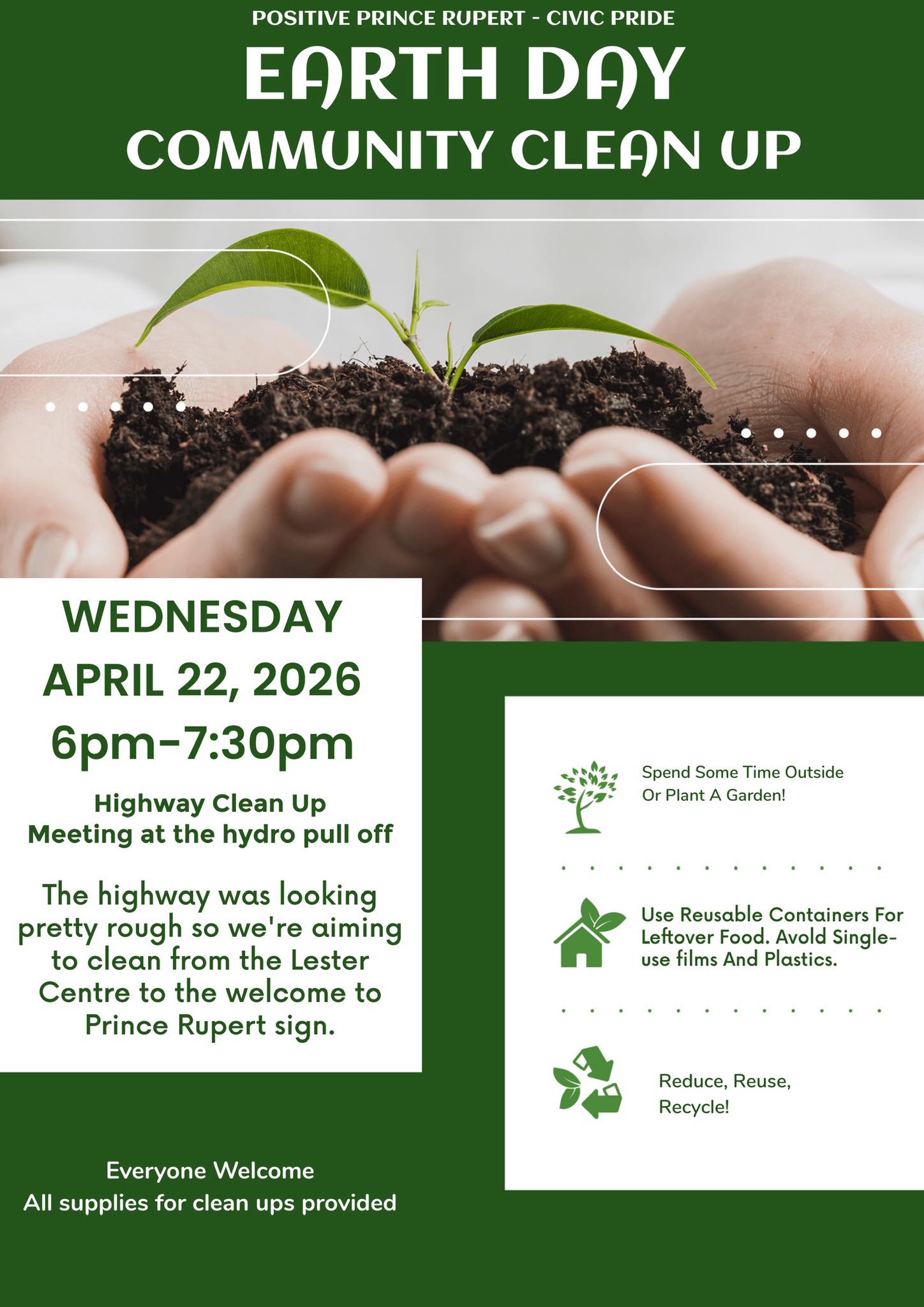 POSITIVE PRINCE RUPERT - CIVIC PRIDE

EARTH DAY
COMMUNITY CLEAN UP

WEDNESDAY
APRIL 22, 2026
6pm-7:30pm

Highway Clean Up
Meeting at the hydro pull off

The highway was looking pretty rough so we're aiming to clean from the Lester Centre to the welcome to Prince Rupert sign.

Everyone Welcome
All supplies for clean ups provided

Spend Some Time Outside Or Plant A Garden!

Use Reusable Containers For Leftover Food. Avold Single-use films And Plastics.

Reduce, Reuse, Recycle!